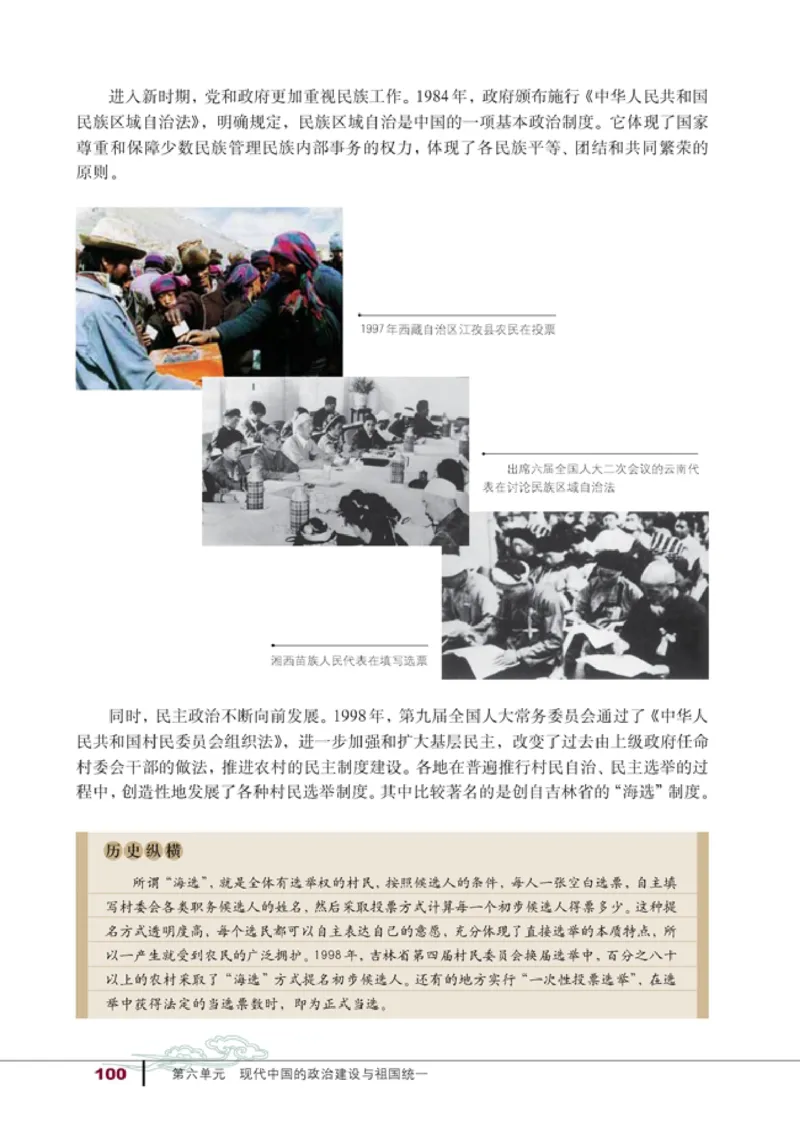 进入新时期，党和政府更加重视民族工作。1984年，政府颁布施行《中华人民共和国民族区域自治法》，明确规定，民族区域自治是中国的一项基本政治制度。它体现了国家尊重和保障少数民族管理民族内部事务的权力，体现了各民族平等、团结和共同繁荣的原则。

1997年西藏自治区江孜县农民在投票

出席六届全国人大二次会议的云南代表在讨论民族区域自治法

湘西苗族人民代表在填写选票

同时，民主政治不断向前发展。1998年，第九届全国人大常务委员会通过了《中华人民共和国村民委员会组织法》，进一步加强和扩大基层民主，改变了过去由上级政府任命村委会干部的做法，推进农村的民主制度建设。各地在普遍推行村民自治、民主选举的过程中，创造性地发展了各种村民选举制度。其中比较著名的是创自吉林省的“海选”制度。

历史纵横

所谓“海选”，就是全体有选举权的村民，按照候选人的条件，每人一张空白选票，自主填写村委会各类职务候选人的姓名，然后采取投票方式计算每一个初步候选人得票多少。这种提名方式透明度高，每个选民都可以自主表达自己的意愿，充分体现了直接选举的本质特点，所以一产生就受到农民的广泛拥护。1998年，吉林省第四届村民委员会换届选举中，百分之八十以上的农村采取了“海选”方式提名初步候选人。还有的地方实行“一次性投票选举”，在选举中获得法定的当选票数时，即为正式当选。

100 第六单元 现代中国的政治建设与祖国统一